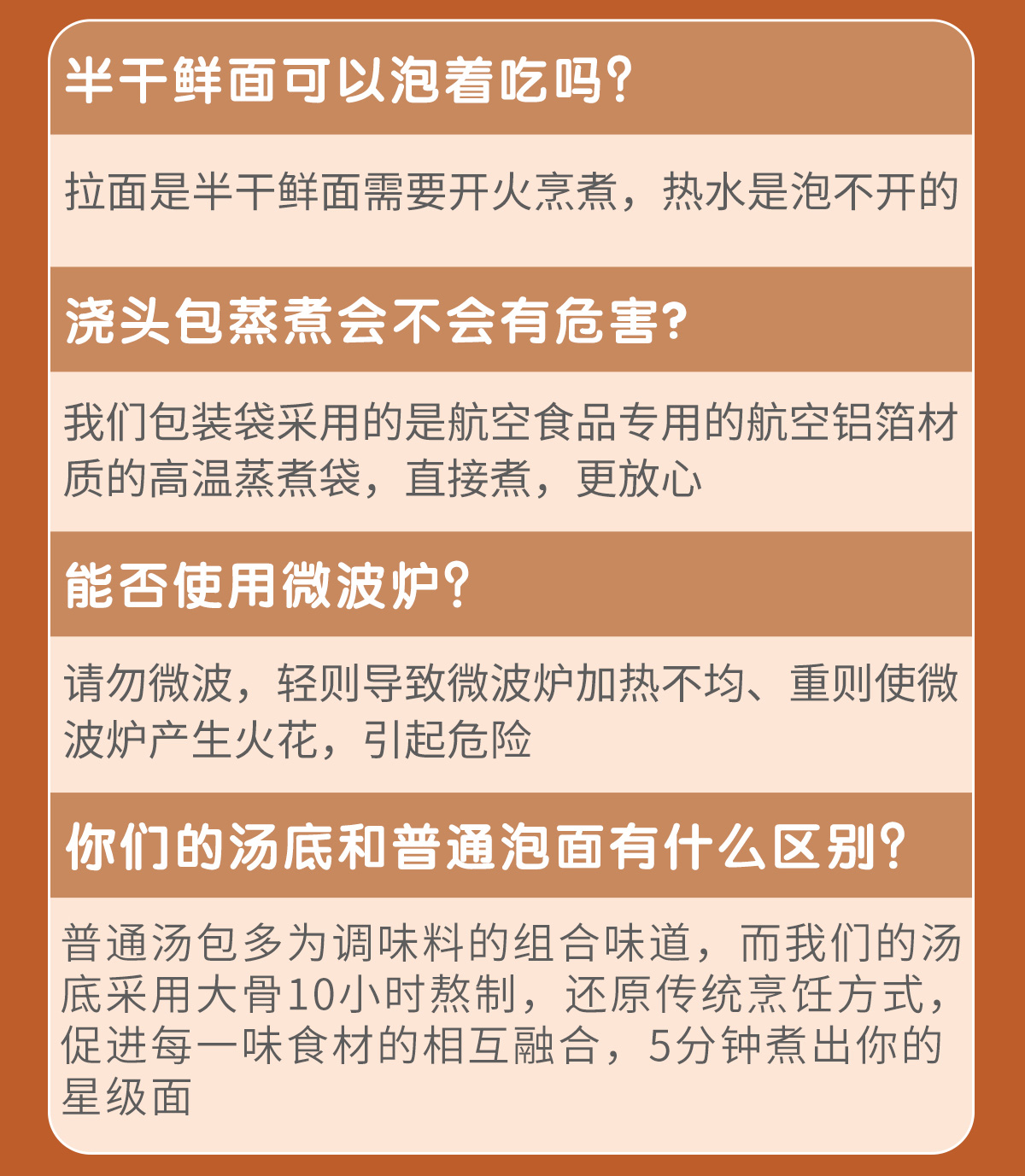 半干鲜面可以泡着吃吗?

拉面是半干鲜面需要开火烹煮，热水是泡不开的

浇头包蒸煮会不会有危害?

我们包装袋采用的是航空食品专用的航空铝箔材质的高温蒸煮袋，直接煮，更放心

能否使用微波炉?

请勿微波，轻则导致微波炉加热不均、重则使微波炉产生火花，引起危险

你们的汤底和普通泡面有什么区别?

普通汤包多为调味料的组合味道，而我们的汤底采用大骨10小时熬制，还原传统烹饪方式，促进每一味食材的相互融合，5分钟煮出你的星级面